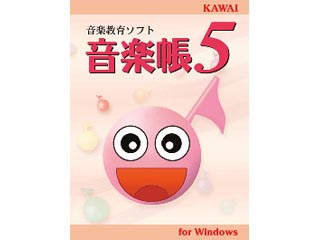 KAWAI

音楽教育ソフト

音楽帳5

for Windows